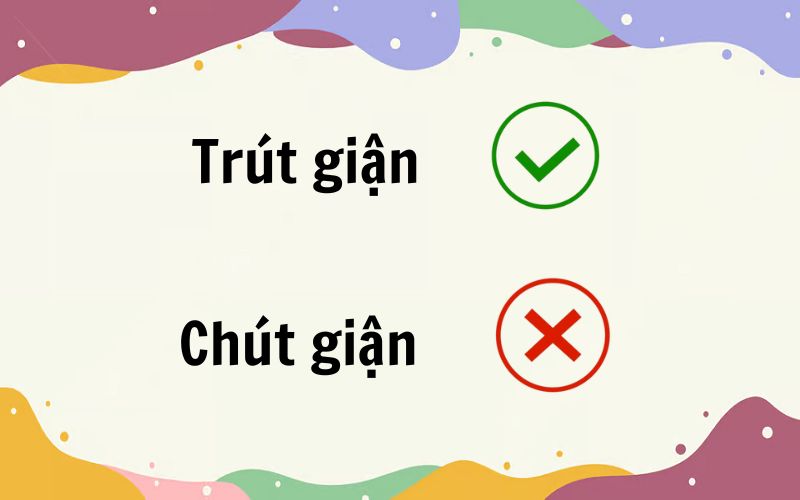 Trút giận

Chút giận